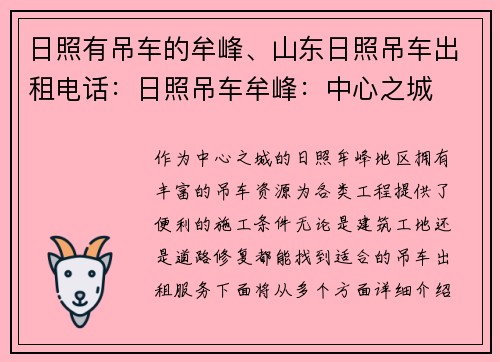 日照有吊车的牟峰、山东日照吊车出租电话：日照吊车牟峰：中心之城

作为中心之城的日照牟峰地区拥有丰富的吊车资源为各类工程提供了便利的施工条件无论是建筑工地还是道路修复都能找到适合的吊车出租服务下面将从多个方面详细介绍